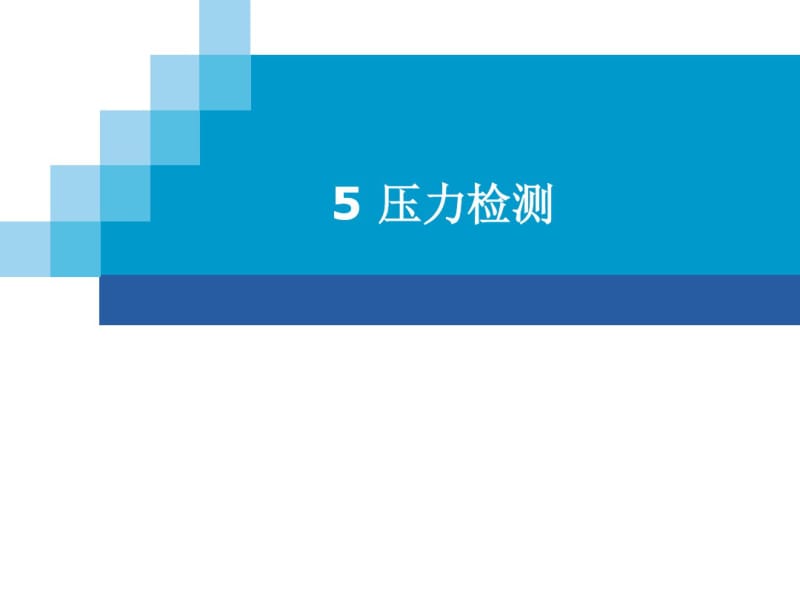 5 压力检测